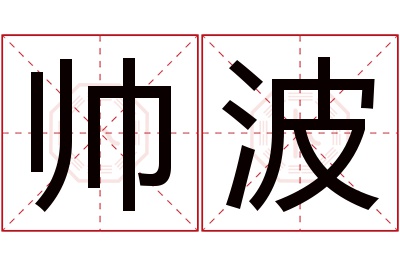 帅波